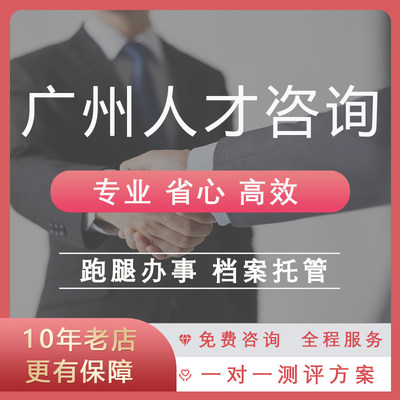 广州人才咨询

专业 省心 高效

跑腿办事 档案托管

10年老店
更有保障

免费咨询 全程服务

一对一测评方案